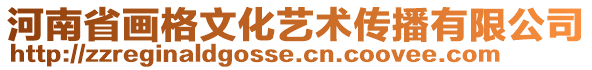 河南省画格文化艺术传播有限公司
http://zzreginaldgosse.cn.coovee.com